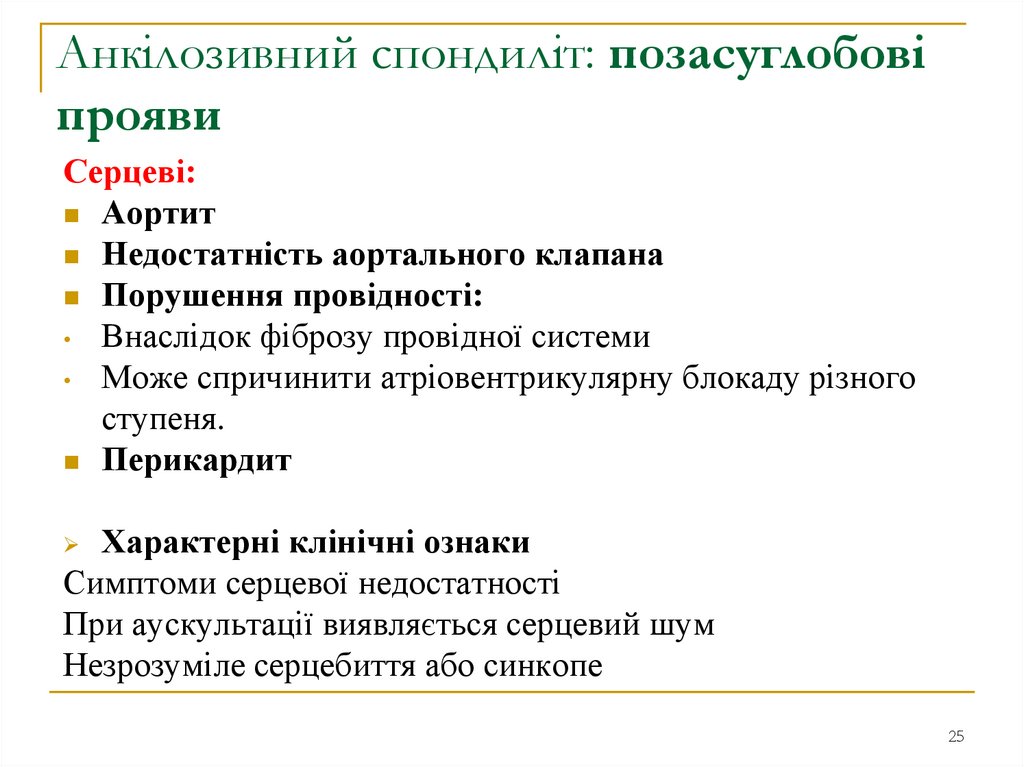 Анкілозивний спондиліт: позасуглобові прояви

Серцеві:

Аортит

Недостатність аортального клапана

Порушення провідності:

Внаслідок фіброзу провідної системи

Може спричинити атріовентрикулярну блокаду різного ступеня.

Перикардит

Характерні клінічні ознаки

Симптоми серцевої недостатності

При аускультації виявляється серцевий шум

Незрозуміле серцебиття або синкопе

25